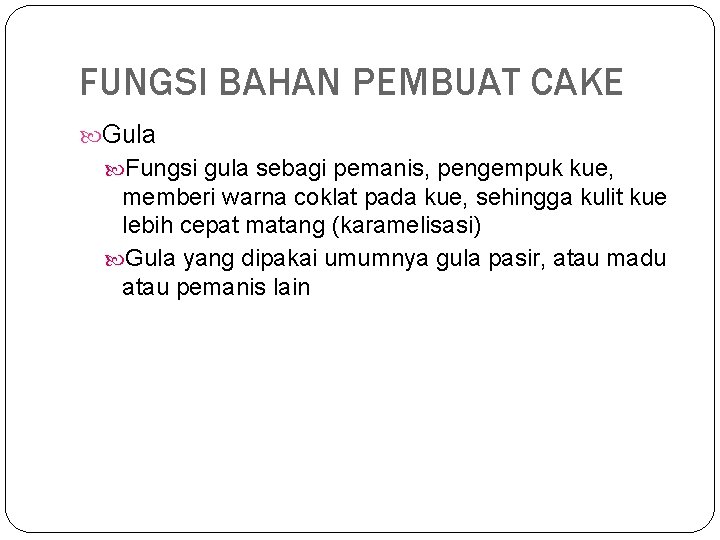 FUNGSI BAHAN PEMBUAT CAKE

Gula

Fungsi gula sebagi pemanis, pengempuk kue, memberi warna coklat pada kue, sehingga kulit kue lebih cepat matang (karamelisasi)

Gula yang dipakai umumnya gula pasir, atau madu atau pemanis lain